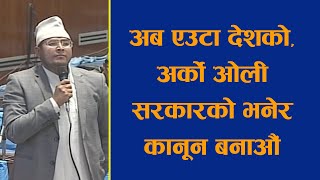 अब एउटा देशको, अर्को ओली सरकारको भनेर कानून बनाऔं